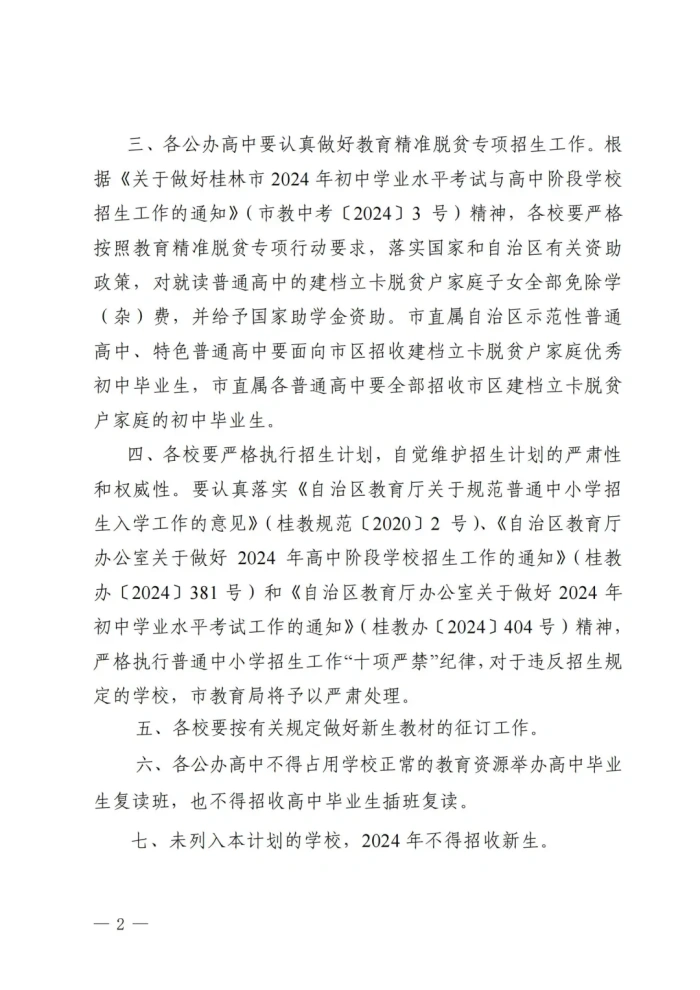 三、各公办高中要认真做好教育精准脱贫专项招生工作。根据《关于做好桂林市 2024 年初中学业水平考试与高中阶段学校招生工作的通知》（市教中考〔2024〕3 号）精神，各校要严格按照教育精准脱贫专项行动要求，落实国家和自治区有关资助政策，对就读普通高中的建档立卡脱贫户家庭子女全部免除学（杂）费，并给予国家助学金资助。市直属自治区示范性普通高中、特色普通高中要面向市区招收建档立卡脱贫户家庭优秀初中毕业生，市直属各普通高中要全部招收市区建档立卡脱贫户家庭的初中毕业生。

四、各校要严格执行招生计划，自觉维护招生计划的严肃性和权威性。要认真落实《自治区教育厅关于规范普通中小学招生入学工作的意见》（桂教规范〔2020〕2 号）、《自治区教育厅办公室关于做好 2024 年高中阶段学校招生工作的通知》（桂教办〔2024〕381 号）和《自治区教育厅办公室关于做好 2024 年初中学业水平考试工作的通知》（桂教办〔2024〕404 号）精神，严格执行普通中小学招生工作“十项严禁”纪律，对于违反招生规定的学校，市教育局将予以严肃处理。

五、各校要按有关规定做好新生教材的征订工作。

六、各公办高中不得占用学校正常的教育资源举办高中毕业生复读班，也不得招收高中毕业生插班复读。

七、未列入本计划的学校，2024 年不得招收新生。

— 2 —